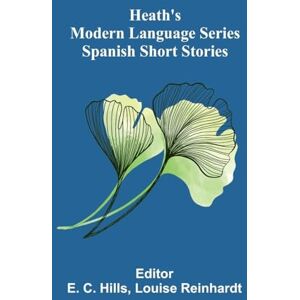 Heath's
Modern Language Series
Spanish Short Stories

Editor
E. C. Hills, Louise Reinhardt